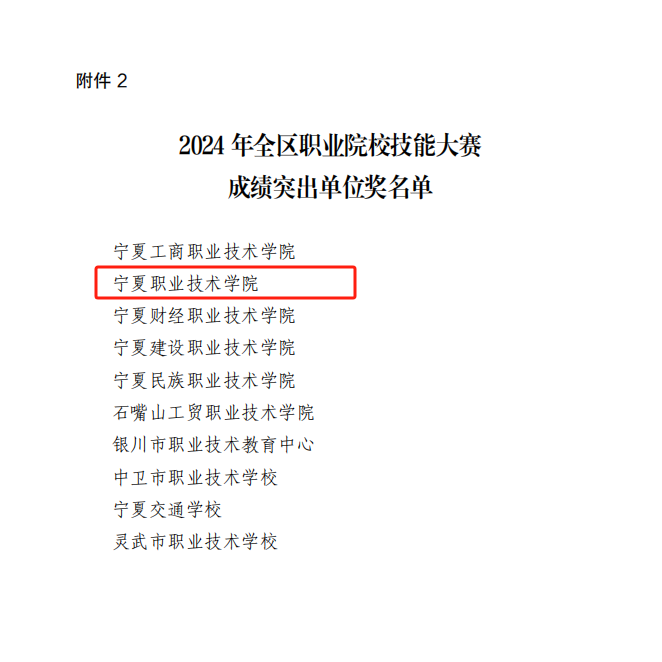 附件2

2024年全区职业院校技能大赛
成绩突出单位奖名单

宁夏工商职业技术学院
宁夏职业技术学院
宁夏财经职业技术学院
宁夏建设职业技术学院
宁夏民族职业技术学院
石嘴山工贸职业技术学院
银川市职业技术教育中心
中卫市职业技术学校
宁夏交通学校
灵武市职业技术学校